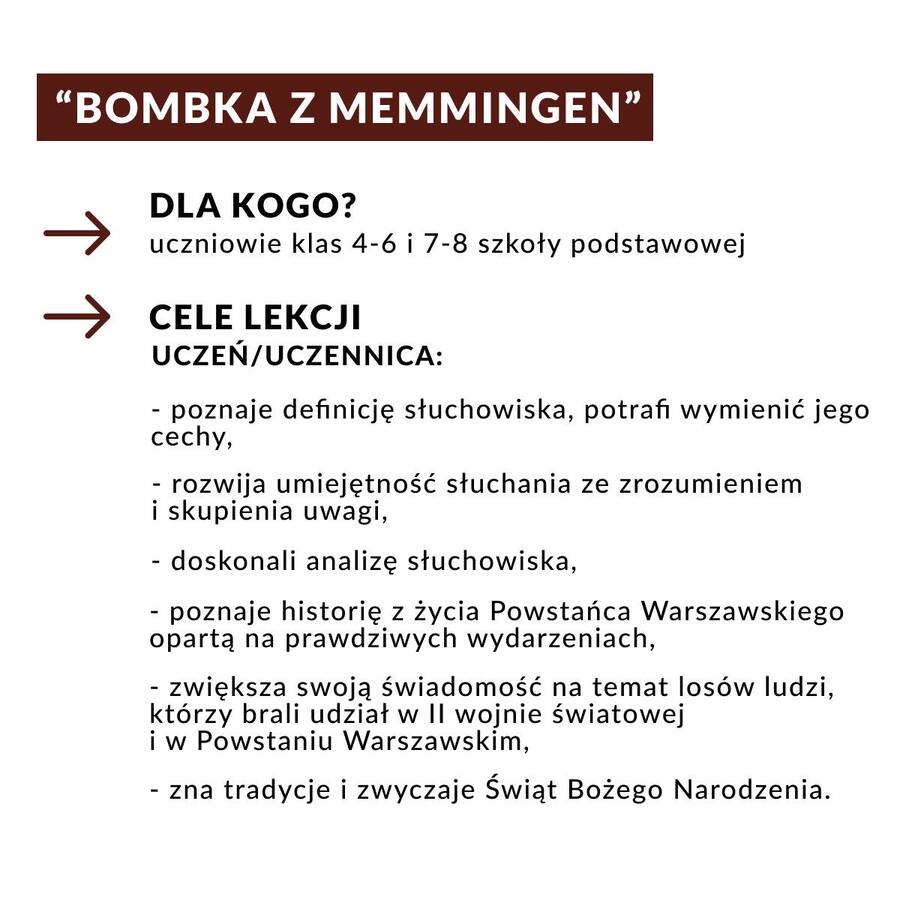 “BOMBKA Z MEMMINGEN”

DLA KOGO?
uczniowie klas 4-6 i 7-8 szkoły podstawowej

CELE LEKCJI
UCZEŃ/UCZENNICA:

- poznaje definicję słuchowiska, potrafi wymienić jego cechy,

- rozwija umiejętność słuchania ze zrozumieniem i skupienia uwagi,

- doskonali analizę słuchowiska,

- poznaje historię z życia Powstańca Warszawskiego opartą na prawdziwych wydarzeniach,

- zwiększa swoją świadomość na temat losów ludzi, którzy brali udział w II wojnie światowej i w Powstaniu Warszawskim,

- zna tradycje i zwyczaje Świąt Bożego Narodzenia.